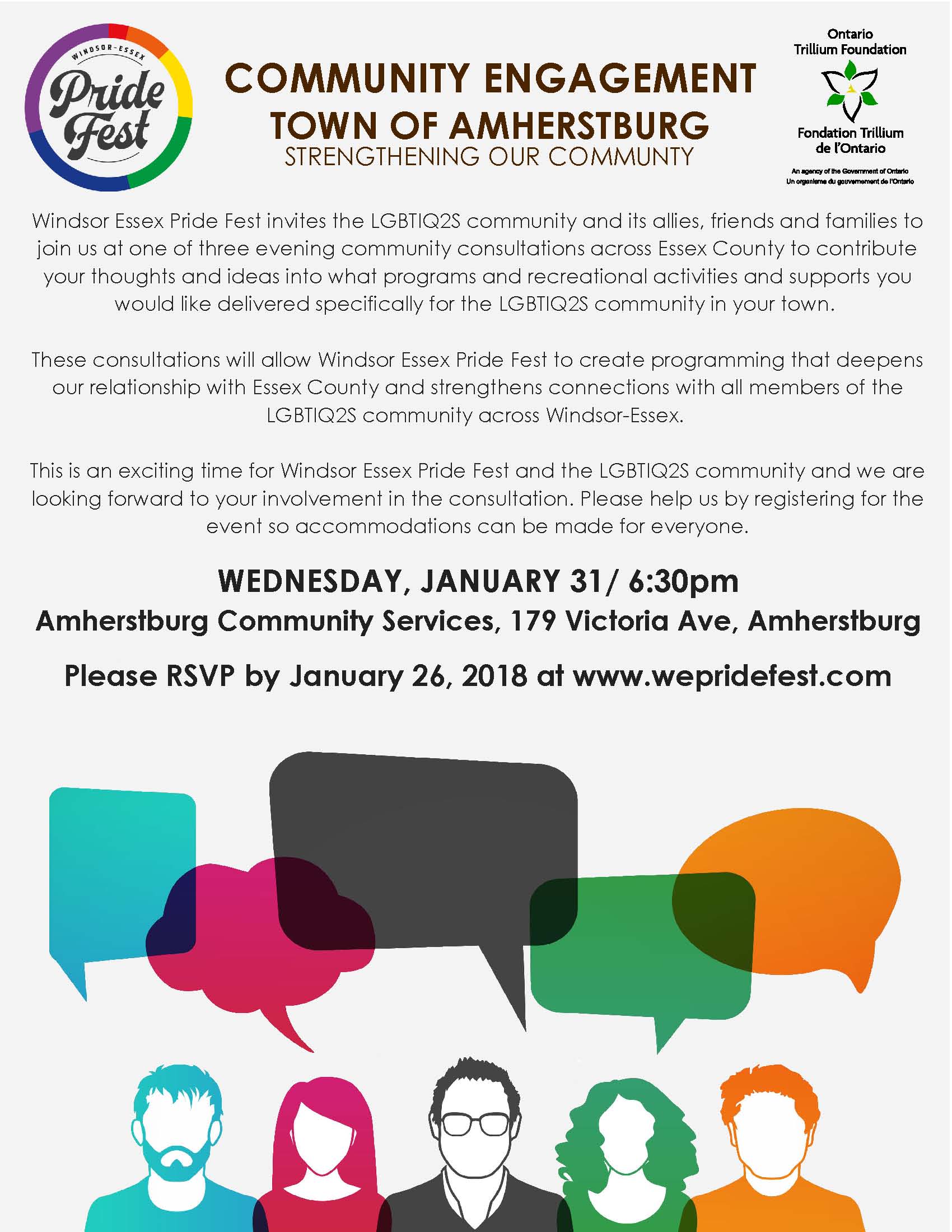 WINDSOR-ESSEX
Pride Fest

COMMUNITY ENGAGEMENT
TOWN OF AMHERSTBURG
STRENGTHENING OUR COMMUNTY

Ontario Trillium Foundation
Fondation Trillium de l'Ontario
An agency of the Government of Ontario
Un organisme du gouvernement de l'Ontario

Windsor Essex Pride Fest invites the LGBTIQ2S community and its allies, friends and families to join us at one of three evening community consultations across Essex County to contribute your thoughts and ideas into what programs and recreational activities and supports you would like delivered specifically for the LGBTIQ2S community in your town.

These consultations will allow Windsor Essex Pride Fest to create programming that deepens our relationship with Essex County and strengthens connections with all members of the LGBTIQ2S community across Windsor-Essex.

This is an exciting time for Windsor Essex Pride Fest and the LGBTIQ2S community and we are looking forward to your involvement in the consultation. Please help us by registering for the event so accommodations can be made for everyone.

WEDNESDAY, JANUARY 31/ 6:30pm
Amherstburg Community Services, 179 Victoria Ave, Amherstburg
Please RSVP by January 26, 2018 at www.wepridefest.com